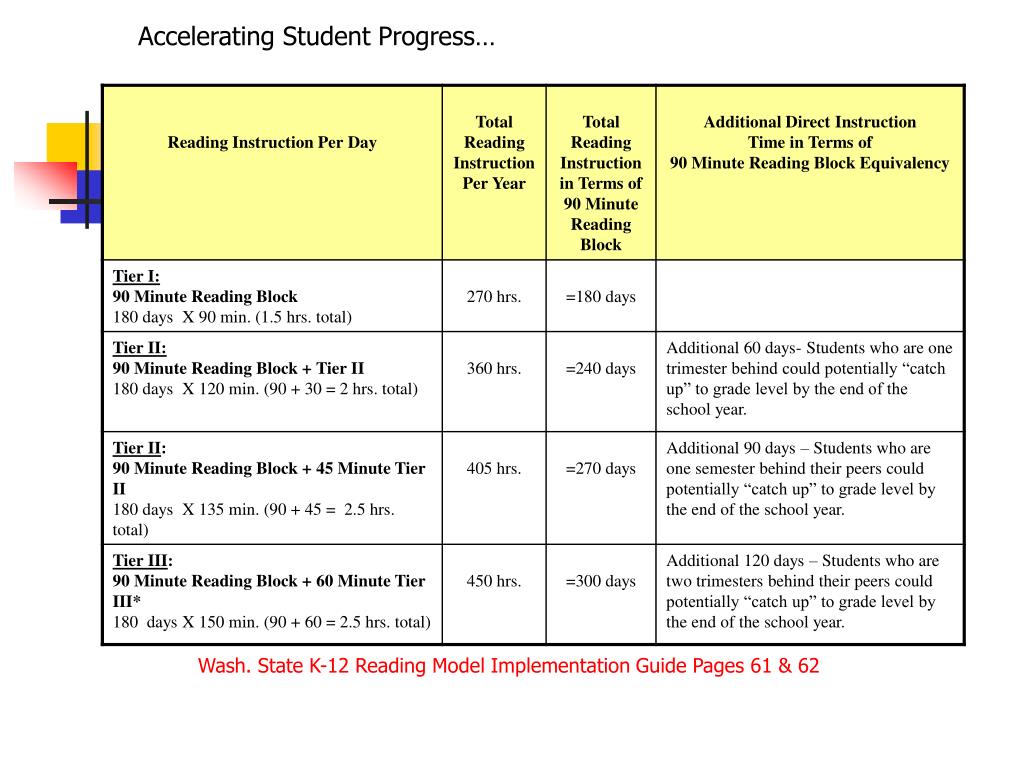 Accelerating Student Progress…

| Reading Instruction Per Day | Total Reading Instruction Per Year | Total Reading Instruction in Terms of 90 Minute Reading Block | Additional Direct Instruction Time in Terms of 90 Minute Reading Block Equivalency |
|---|---|---|---|
| Tier I: 90 Minute Reading Block 180 days X 90 min. (1.5 hrs. total) | 270 hrs. | =180 days | |
| Tier II: 90 Minute Reading Block + Tier II 180 days X 120 min. (90 + 30 = 2 hrs. total) | 360 hrs. | =240 days | Additional 60 days- Students who are one trimester behind could potentially “catch up” to grade level by the end of the school year. |
| Tier II: 90 Minute Reading Block + 45 Minute Tier II 180 days X 135 min. (90 + 45 = 2.5 hrs. total) | 405 hrs. | =270 days | Additional 90 days – Students who are one semester behind their peers could potentially “catch up” to grade level by the end of the school year. |
| Tier III: 90 Minute Reading Block + 60 Minute Tier III* 180 days X 150 min. (90 + 60 = 2.5 hrs. total) | 450 hrs. | =300 days | Additional 120 days – Students who are two trimesters behind their peers could potentially “catch up” to grade level by the end of the school year. |

Wash. State K-12 Reading Model Implementation Guide Pages 61 & 62